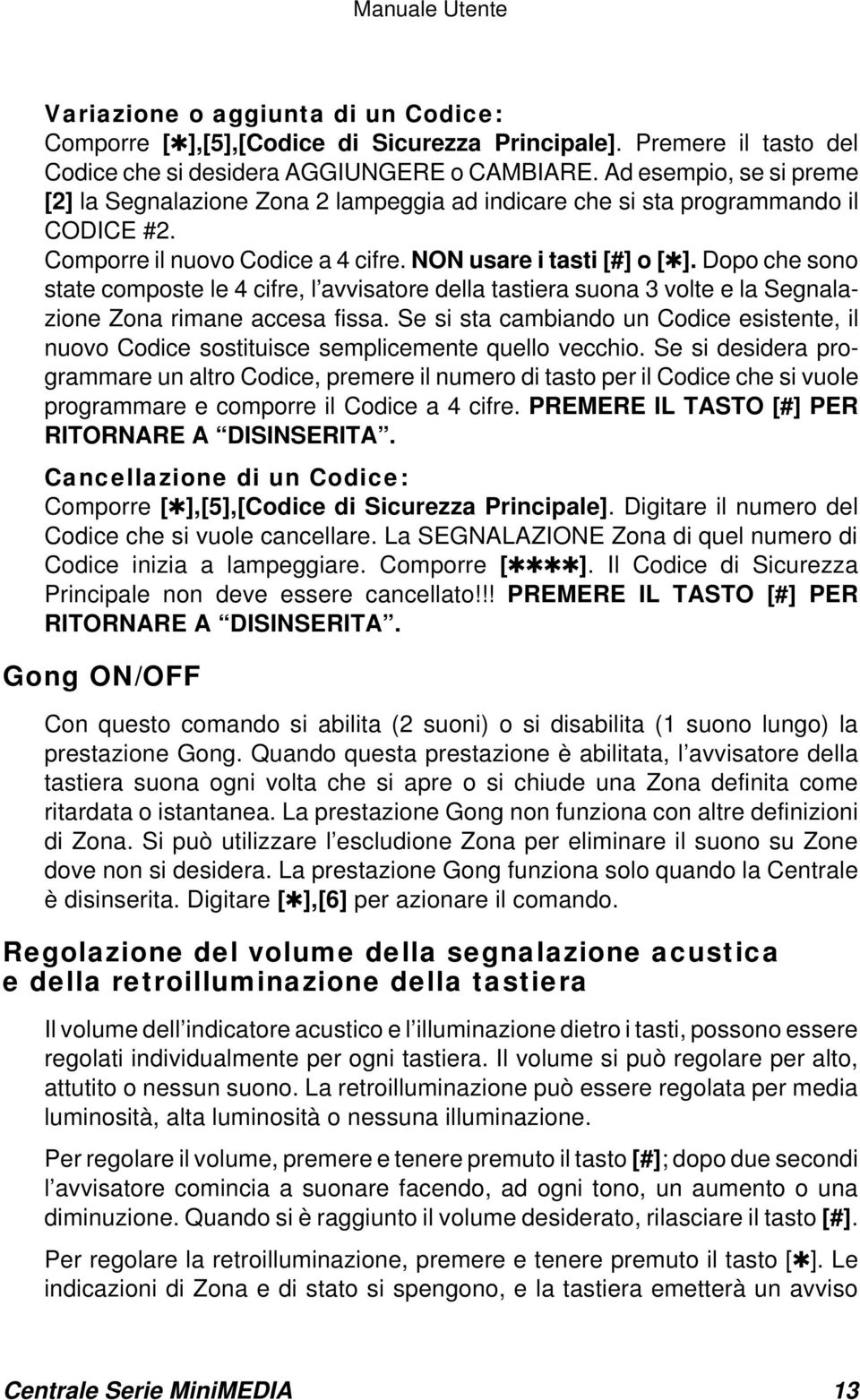 Manuale Utente

Variazione o aggiunta di un Codice:
Comporre [✱],[5],[Codice di Sicurezza Principale]. Premere il tasto del Codice che si desidera AGGIUNGERE o CAMBIARE. Ad esempio, se si preme [2] la Segnalazione Zona 2 lampeggia ad indicare che si sta programmando il CODICE #2.
Comporre il nuovo Codice a 4 cifre. NON usare i tasti [#] o [✱]. Dopo che sono state composte le 4 cifre, l'avvisatore della tastiera suona 3 volte e la Segnalazione Zona rimane accesa fissa. Se si sta cambiando un Codice esistente, il nuovo Codice sostituisce semplicemente quello vecchio. Se si desidera programmare un altro Codice, premere il numero di tasto per il Codice che si vuole programmare e comporre il Codice a 4 cifre. PREMERE IL TASTO [#] PER RITORNARE A "DISINSERITA".

Cancellazione di un Codice:
Comporre [✱],[5],[Codice di Sicurezza Principale]. Digitare il numero del Codice che si vuole cancellare. La SEGNALAZIONE Zona di quel numero di Codice inizia a lampeggiare. Comporre [✱✱✱✱]. Il Codice di Sicurezza Principale non deve essere cancellato!!! PREMERE IL TASTO [#] PER RITORNARE A "DISINSERITA".

Gong ON/OFF

Con questo comando si abilita (2 suoni) o si disabilita (1 suono lungo) la prestazione Gong. Quando questa prestazione è abilitata, l'avvisatore della tastiera suona ogni volta che si apre o si chiude una Zona definita come ritardata o istantanea. La prestazione Gong non funziona con altre definizioni di Zona. Si può utilizzare l'escludione Zona per eliminare il suono su Zone dove non si desidera. La prestazione Gong funziona solo quando la Centrale è disinserita. Digitare [✱],[6] per azionare il comando.

Regolazione del volume della segnalazione acustica e della retroilluminazione della tastiera

Il volume dell'indicatore acustico e l'illuminazione dietro i tasti, possono essere regolati individualmente per ogni tastiera. Il volume si può regolare per alto, attutito o nessun suono. La retroilluminazione può essere regolata per media luminosità, alta luminosità o nessuna illuminazione.

Per regolare il volume, premere e tenere premuto il tasto [#]; dopo due secondi l'avvisatore comincia a suonare facendo, ad ogni tono, un aumento o una diminuzione. Quando si è raggiunto il volume desiderato, rilasciare il tasto [#].

Per regolare la retroilluminazione, premere e tenere premuto il tasto [✱]. Le indicazioni di Zona e di stato si spengono, e la tastiera emetterà un avviso

Centrale Serie MiniMEDIA 13